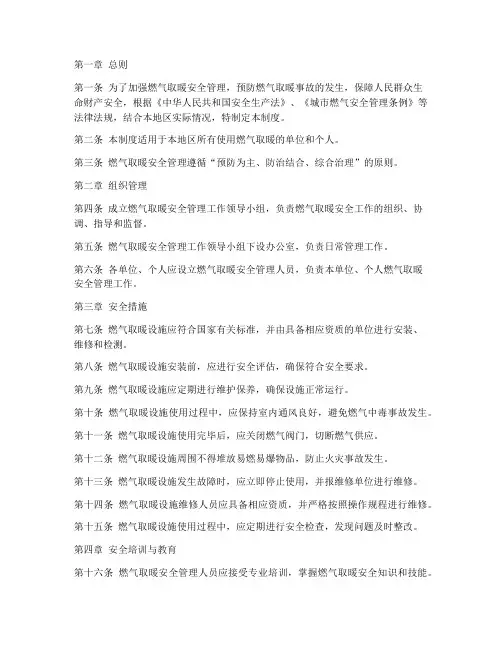 第一章 总则

第一条 为了加强燃气取暖安全管理，预防燃气取暖事故的发生，保障人民群众生命财产安全，根据《中华人民共和国安全生产法》、《城市燃气安全管理条例》等法律法规，结合本地区实际情况，特制定本制度。

第二条 本制度适用于本地区所有使用燃气取暖的单位和个人。

第三条 燃气取暖安全管理遵循“预防为主、防治结合、综合治理”的原则。

第二章 组织管理

第四条 成立燃气取暖安全管理工作领导小组，负责燃气取暖安全工作的组织、协调、指导和监督。

第五条 燃气取暖安全管理工作领导小组下设办公室，负责日常管理工作。

第六条 各单位、个人应设立燃气取暖安全管理人员，负责本单位、个人燃气取暖安全管理工作。

第三章 安全措施

第七条 燃气取暖设施应符合国家有关标准，并由具备相应资质的单位进行安装、维修和检测。

第八条 燃气取暖设施安装前，应进行安全评估，确保符合安全要求。

第九条 燃气取暖设施应定期进行维护保养，确保设施正常运行。

第十条 燃气取暖设施使用过程中，应保持室内通风良好，避免燃气中毒事故发生。

第十一条 燃气取暖设施使用完毕后，应关闭燃气阀门，切断燃气供应。

第十二条 燃气取暖设施周围不得堆放易燃易爆物品，防止火灾事故发生。

第十三条 燃气取暖设施发生故障时，应立即停止使用，并报维修单位进行维修。

第十四条 燃气取暖设施维修人员应具备相应资质，并严格按照操作规程进行维修。

第十五条 燃气取暖设施使用过程中，应定期进行安全检查，发现问题及时整改。

第四章 安全培训与教育

第十六条 燃气取暖安全管理人员应接受专业培训，掌握燃气取暖安全知识和技能。